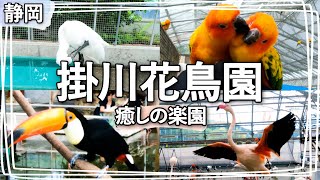 静岡

掛川花鳥園

癒しの楽園